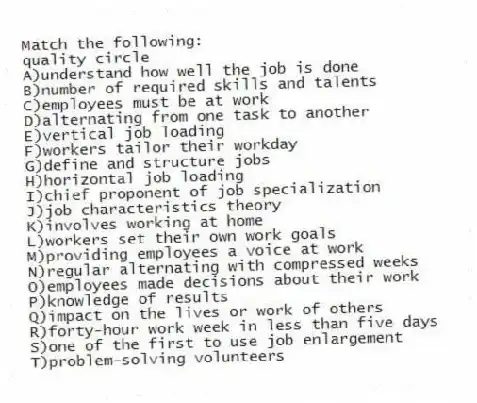 Match the following:
quality circle
A)understand how well the job is done
B)number of required skills and talents
C)employees must be at work
D)alternating from one task to another
E)vertical job loading
F)workers tailor their workday
G)define and structure jobs
H)horizontal job loading
I)chief proponent of job specialization
J)job characteristics theory
K)involves working at home
L)workers set their own work goals
M)providing employees a voice at work
N)regular alternating with compressed weeks
O)employees made decisions about their work
P)knowledge of results
Q)impact on the lives or work of others
R)forty-hour work week in less than five days
S)one of the first to use job enlargement
T)problem-solving volunteers